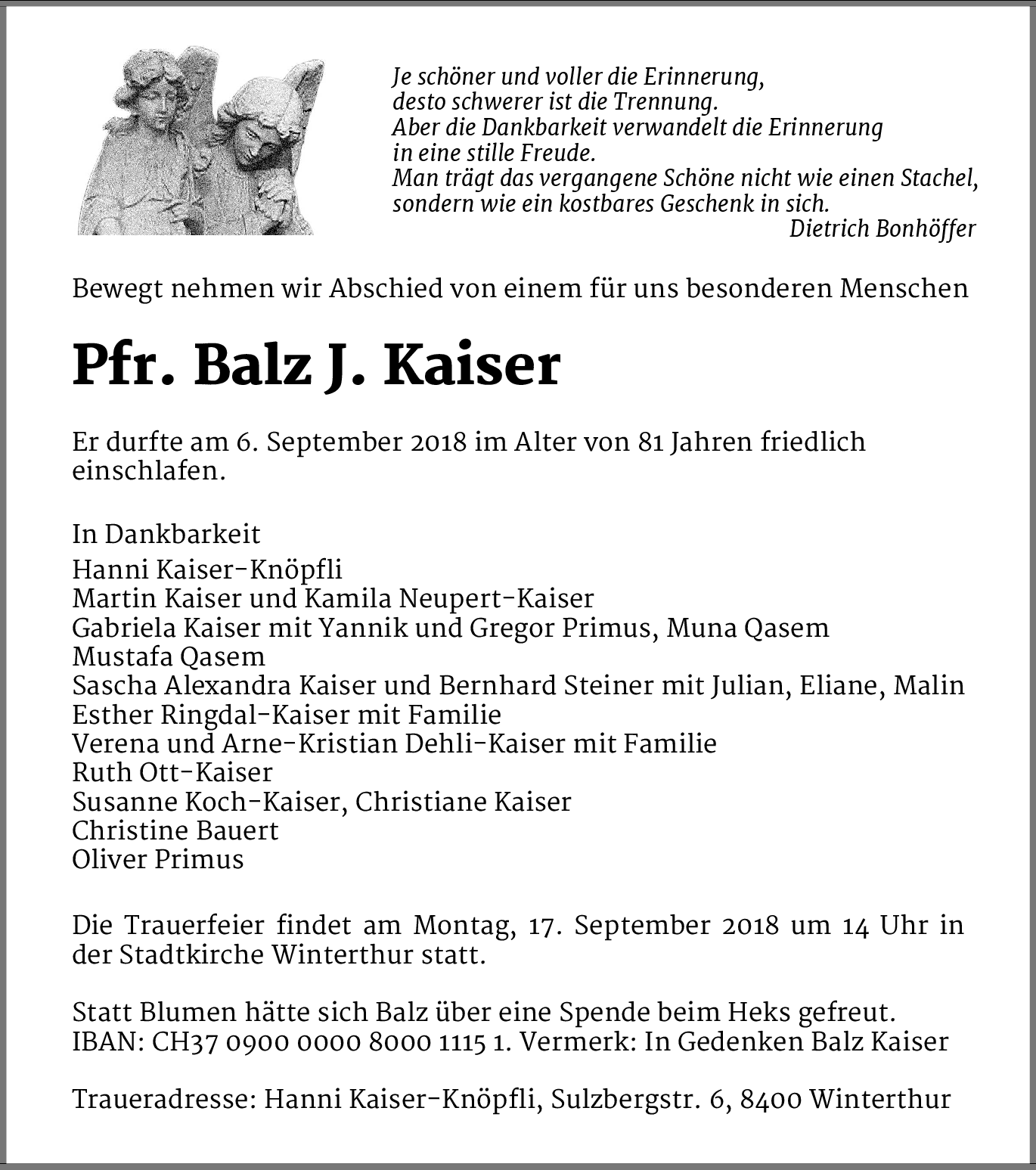 Je schöner und voller die Erinnerung,
desto schwerer ist die Trennung.
Aber die Dankbarkeit verwandelt die Erinnerung
in eine stille Freude.
Man trägt das vergangene Schöne nicht wie einen Stachel,
sondern wie ein kostbares Geschenk in sich.
Dietrich Bonhöffer

Bewegt nehmen wir Abschied von einem für uns besonderen Menschen

Pfr. Balz J. Kaiser

Er durfte am 6. September 2018 im Alter von 81 Jahren friedlich einschlafen.

In Dankbarkeit
Hanni Kaiser-Knöpfli
Martin Kaiser und Kamila Neupert-Kaiser
Gabriela Kaiser mit Yannik und Gregor Primus, Muna Qasem
Mustafa Qasem
Sascha Alexandra Kaiser und Bernhard Steiner mit Julian, Eliane, Malin
Esther Ringdal-Kaiser mit Familie
Verena und Arne-Kristian Dehli-Kaiser mit Familie
Ruth Ott-Kaiser
Susanne Koch-Kaiser, Christiane Kaiser
Christine Bauert
Oliver Primus

Die Trauerfeier findet am Montag, 17. September 2018 um 14 Uhr in der Stadtkirche Winterthur statt.

Statt Blumen hätte sich Balz über eine Spende beim Heks gefreut.
IBAN: CH37 0900 0000 8000 1115 1. Vermerk: In Gedenken Balz Kaiser

Traueradresse: Hanni Kaiser-Knöpfli, Sulzbergstr. 6, 8400 Winterthur